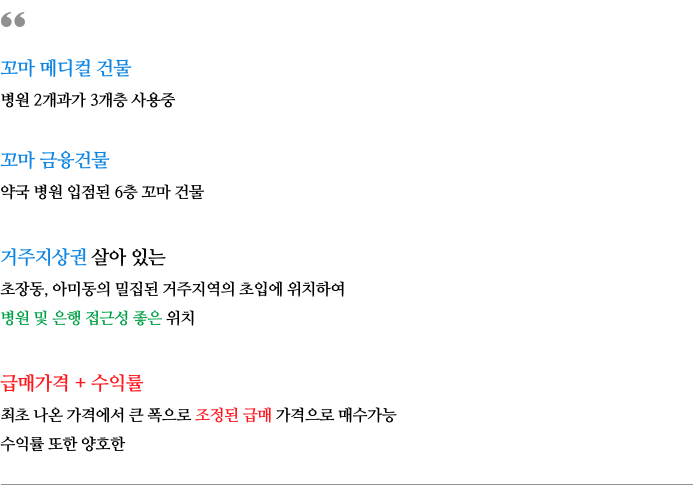 "

꼬마 메디컬 건물

병원 2개과가 3개층 사용중

꼬마 금융건물

약국 병원 입점된 6층 꼬마 건물

거주지상권 살아 있는

초장동, 아미동의 밀집된 거주지역의 초입에 위치하여

병원 및 은행 접근성 좋은 위치

급매가격 + 수익률

최초 나온 가격에서 큰 폭으로 조정된 급매 가격으로 매수가능

수익률 또한 양호한